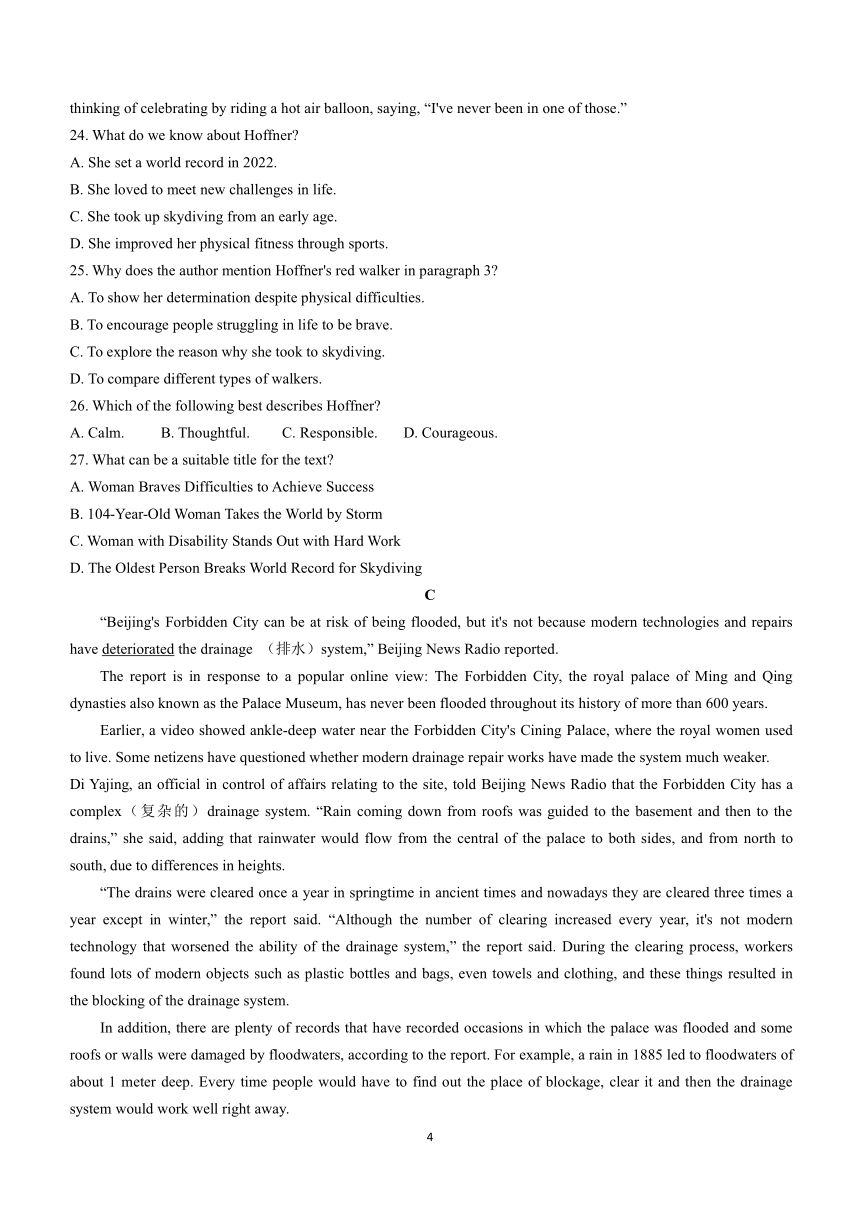 thinking of celebrating by riding a hot air balloon, saying, “I've never been in one of those.”

24. What do we know about Hoffner?
A. She set a world record in 2022.
B. She loved to meet new challenges in life.
C. She took up skydiving from an early age.
D. She improved her physical fitness through sports.

25. Why does the author mention Hoffner's red walker in paragraph 3?
A. To show her determination despite physical difficulties.
B. To encourage people struggling in life to be brave.
C. To explore the reason why she took to skydiving.
D. To compare different types of walkers.

26. Which of the following best describes Hoffner?
A. Calm.    B. Thoughtful.    C. Responsible.    D. Courageous.

27. What can be a suitable title for the text?
A. Woman Braves Difficulties to Achieve Success
B. 104-Year-Old Woman Takes the World by Storm
C. Woman with Disability Stands Out with Hard Work
D. The Oldest Person Breaks World Record for Skydiving

C

“Beijing's Forbidden City can be at risk of being flooded, but it's not because modern technologies and repairs have deteriorated the drainage （排水）system,” Beijing News Radio reported.

The report is in response to a popular online view: The Forbidden City, the royal palace of Ming and Qing dynasties also known as the Palace Museum, has never been flooded throughout its history of more than 600 years.

Earlier, a video showed ankle-deep water near the Forbidden City's Cining Palace, where the royal women used to live. Some netizens have questioned whether modern drainage repair works have made the system much weaker.

Di Yajing, an official in control of affairs relating to the site, told Beijing News Radio that the Forbidden City has a complex（复杂的）drainage system. “Rain coming down from roofs was guided to the basement and then to the drains,” she said, adding that rainwater would flow from the central of the palace to both sides, and from north to south, due to differences in heights.

“The drains were cleared once a year in springtime in ancient times and nowadays they are cleared three times a year except in winter,” the report said. “Although the number of clearing increased every year, it's not modern technology that worsened the ability of the drainage system,” the report said. During the clearing process, workers found lots of modern objects such as plastic bottles and bags, even towels and clothing, and these things resulted in the blocking of the drainage system.

In addition, there are plenty of records that have recorded occasions in which the palace was flooded and some roofs or walls were damaged by floodwaters, according to the report. For example, a rain in 1885 led to floodwaters of about 1 meter deep. Every time people would have to find out the place of blockage, clear it and then the drainage system would work well right away.

4